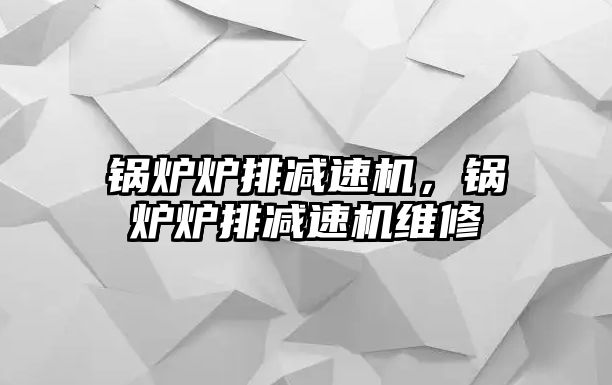 锅炉炉排减速机，锅炉炉排减速机维修